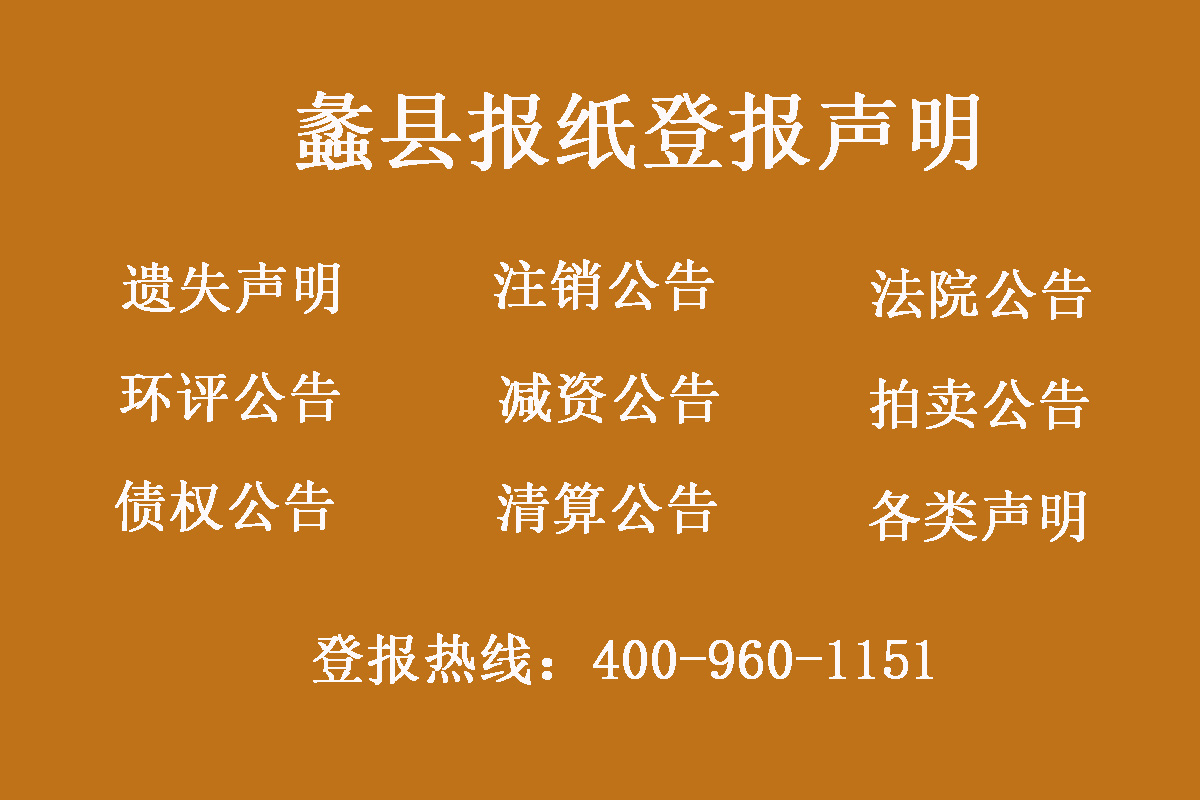 蠡县报纸登报声明

遗失声明 注销公告 法院公告
环评公告 减资公告 拍卖公告
债权公告 清算公告 各类声明

登报热线：400-960-1151